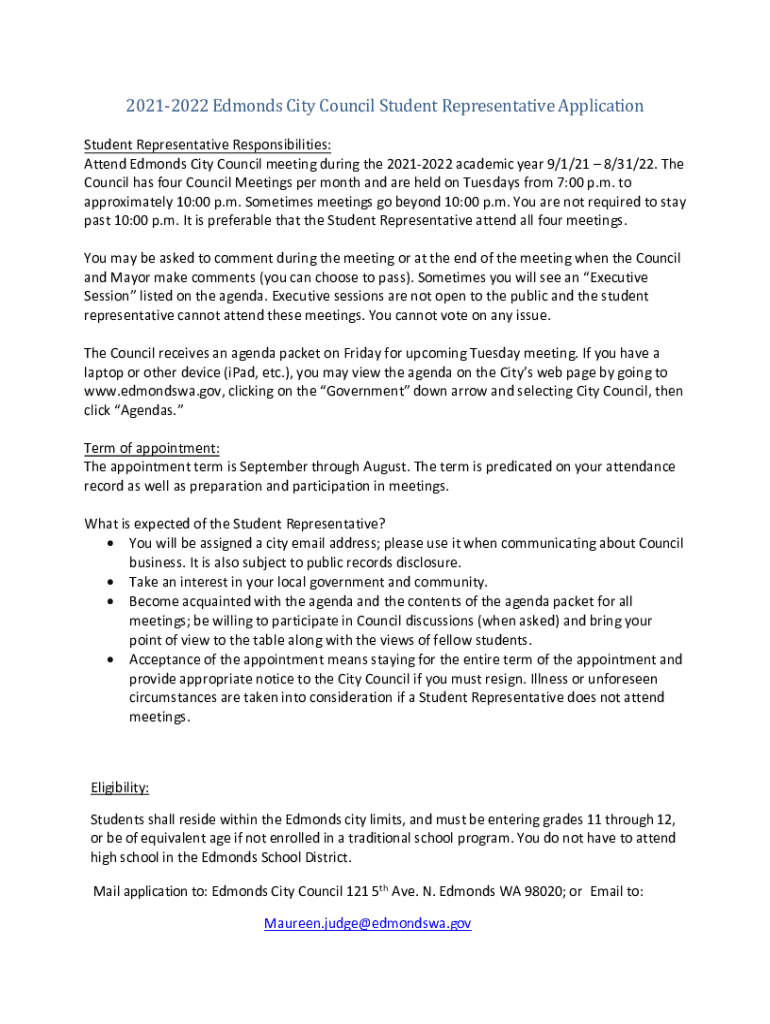 2021-2022 Edmonds City Council Student Representative Application

Student Representative Responsibilities:
Attend Edmonds City Council meeting during the 2021-2022 academic year 9/1/21 – 8/31/22. The Council has four Council Meetings per month and are held on Tuesdays from 7:00 p.m. to approximately 10:00 p.m. Sometimes meetings go beyond 10:00 p.m. You are not required to stay past 10:00 p.m. It is preferable that the Student Representative attend all four meetings.

You may be asked to comment during the meeting or at the end of the meeting when the Council and Mayor make comments (you can choose to pass). Sometimes you will see an "Executive Session" listed on the agenda. Executive sessions are not open to the public and the student representative cannot attend these meetings. You cannot vote on any issue.

The Council receives an agenda packet on Friday for upcoming Tuesday meeting. If you have a laptop or other device (iPad, etc.), you may view the agenda on the City's web page by going to www.edmondswa.gov, clicking on the "Government" down arrow and selecting City Council, then click "Agendas."

Term of appointment:
The appointment term is September through August. The term is predicated on your attendance record as well as preparation and participation in meetings.

What is expected of the Student Representative?
• You will be assigned a city email address; please use it when communicating about Council business. It is also subject to public records disclosure.
• Take an interest in your local government and community.
• Become acquainted with the agenda and the contents of the agenda packet for all meetings; be willing to participate in Council discussions (when asked) and bring your point of view to the table along with the views of fellow students.
• Acceptance of the appointment means staying for the entire term of the appointment and provide appropriate notice to the City Council if you must resign. Illness or unforeseen circumstances are taken into consideration if a Student Representative does not attend meetings.

Eligibility:

Students shall reside within the Edmonds city limits, and must be entering grades 11 through 12, or be of equivalent age if not enrolled in a traditional school program. You do not have to attend high school in the Edmonds School District.

Mail application to: Edmonds City Council 121 5$^{th}$ Ave. N. Edmonds WA 98020; or Email to:

Maureen.judge@edmondswa.gov